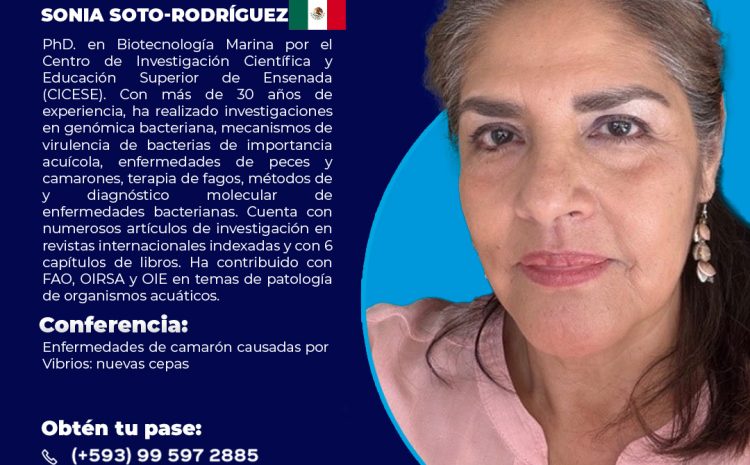 SONIA SOTO-RODRÍGUEZ

PhD. en Biotecnología Marina por el Centro de Investigación Científica y Educación Superior de Ensenada (CICESE). Con más de 30 años de experiencia, ha realizado investigaciones en genómica bacteriana, mecanismos de virulencia de bacterias de importancia acuícola, enfermedades de peces y camarones, terapia de fagos, métodos de y diagnóstico molecular de enfermedades bacterianas. Cuenta con numerosos artículos de investigación en revistas internacionales indexadas y con 6 capítulos de libros. Ha contribuido con FAO, OIRSA y OIE en temas de patología de organismos acuáticos.

Conferencia:

Enfermedades de camarón causadas por Vibrios: nuevas cepas

Obtén tu pase:

(+593) 99 597 2885